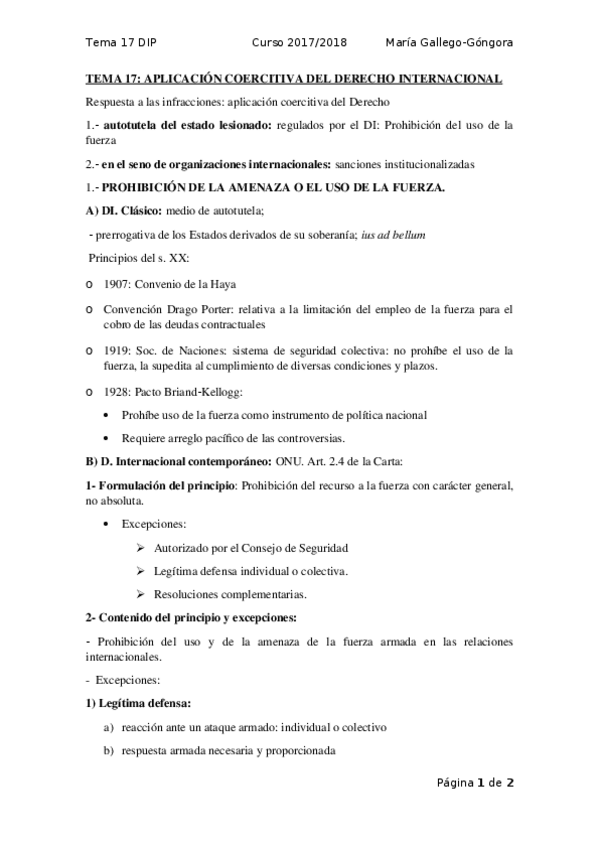 Tema 17 DIP Curso 2017/2018 María Gallego-Góngora

TEMA 17: APLICACIÓN COERCITIVA DEL DERECHO INTERNACIONAL

Respuesta a las infracciones: aplicación coercitiva del Derecho

1.- autotutela del estado lesionado: regulados por el DI: Prohibición del uso de la fuerza

2.- en el seno de organizaciones internacionales: sanciones institucionalizadas

1.- PROHIBICIÓN DE LA AMENAZA O EL USO DE LA FUERZA.

A) DI. Clásico: medio de autotutela;

- prerrogativa de los Estados derivados de su soberanía; ius ad bellum

Principios del s. XX:

o 1907: Convenio de la Haya

o Convención Drago Porter: relativa a la limitación del empleo de la fuerza para el cobro de las deudas contractuales

o 1919: Soc. de Naciones: sistema de seguridad colectiva: no prohíbe el uso de la fuerza, la supedita al cumplimiento de diversas condiciones y plazos.

o 1928: Pacto Briand-Kellogg:

• Prohíbe uso de la fuerza como instrumento de política nacional

• Requiere arreglo pacífico de las controversias.

B) D. Internacional contemporáneo: ONU. Art. 2.4 de la Carta:

1- Formulación del principio: Prohibición del recurso a la fuerza con carácter general, no absoluta.

• Excepciones:

➢ Autorizado por el Consejo de Seguridad

➢ Legítima defensa individual o colectiva.

➢ Resoluciones complementarias.

2- Contenido del principio y excepciones:

- Prohibición del uso y de la amenaza de la fuerza armada en las relaciones internacionales.

- Excepciones:

1) Legítima defensa:

a) reacción ante un ataque armado: individual o colectivo

b) respuesta armada necesaria y proporcionada

Página 1 de 2